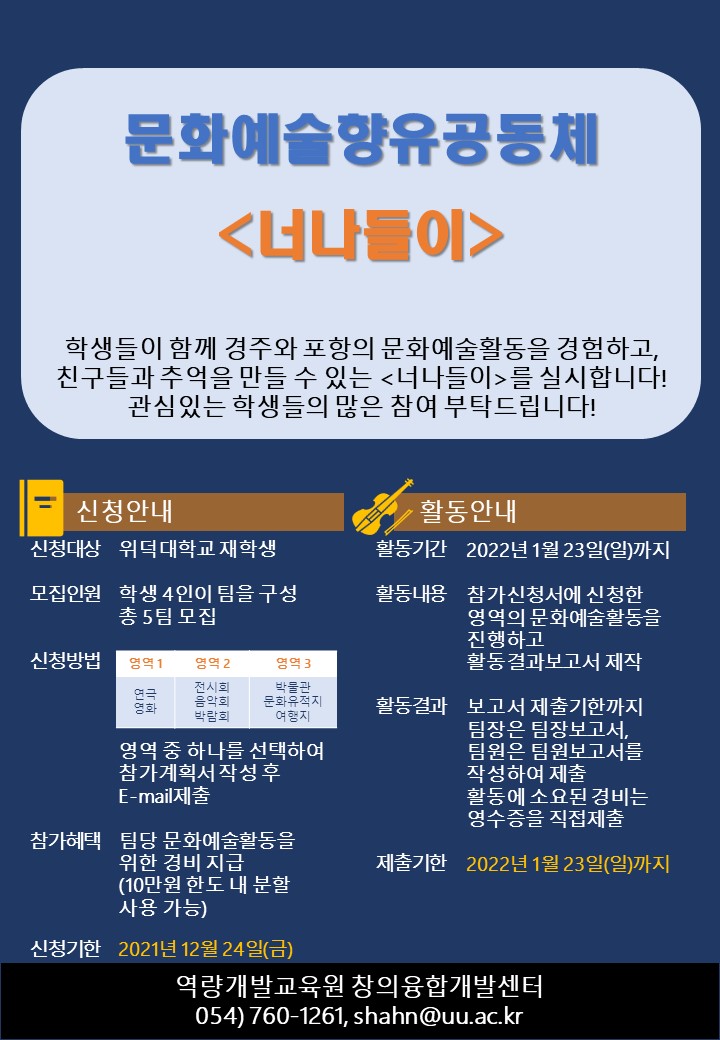 문화예술향유공동체

<너나들이>

학생들이 함께 경주와 포항의 문화예술활동을 경험하고, 친구들과 추억을 만들 수 있는 <너나들이>를 실시합니다! 관심있는 학생들의 많은 참여 부탁드립니다!

신청안내

신청대상 위덕대학교 재학생

모집인원 학생 4인이 팀을 구성 총 5팀 모집

신청방법

| 영역 1 | 영역 2 | 영역 3 |
|---|---|---|
| 연극 영화 | 전시회 음악회 박람회 | 박물관 문화유적지 여행지 |

영역 중 하나를 선택하여 참가계획서 작성 후 E-mail제출

참가혜택 팀당 문화예술활동을 위한 경비 지급 (10만원 한도 내 분할 사용 가능)

신청기한 2021년 12월 24일(금)

활동안내

활동기간 2022년 1월 23일(일)까지

활동내용 참가신청서에 신청한 영역의 문화예술활동을 진행하고 활동결과보고서 제작

활동결과 보고서 제출기한까지 팀장은 팀장보고서, 팀원은 팀원보고서를 작성하여 제출 활동에 소요된 경비는 영수증을 직접제출

제출기한 2022년 1월 23일(일)까지

역량개발교육원 창의융합개발센터
054) 760-1261, shahn@uu.ac.kr